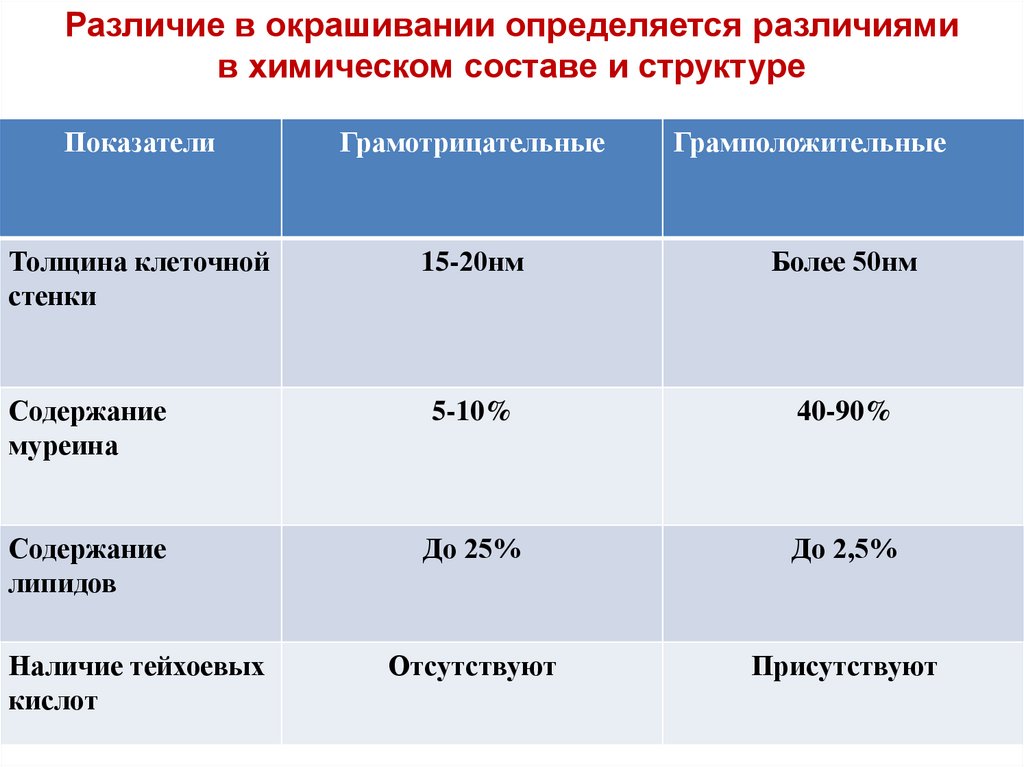 Различие в окрашивании определяется различиями в химическом составе и структуре

| Показатели | Грамотрицательные | Грамположительные |
|---|---|---|
| Толщина клеточной стенки | 15-20нм | Более 50нм |
| Содержание муреина | 5-10% | 40-90% |
| Содержание липидов | До 25% | До 2,5% |
| Наличие тейхоевых кислот | Отсутствуют | Присутствуют |